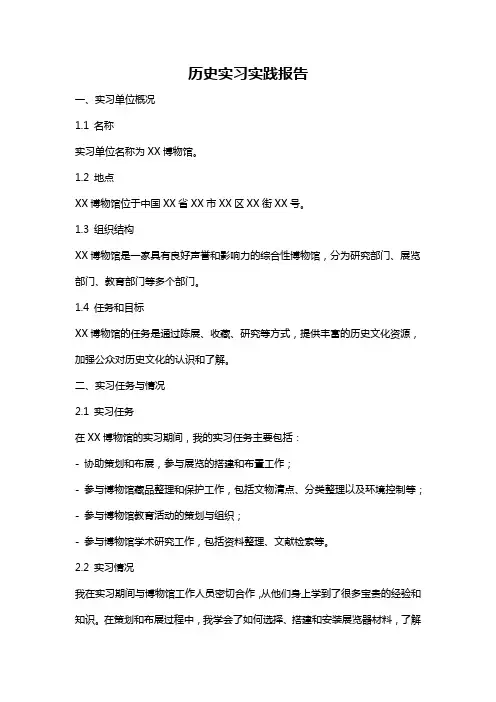 历史实习实践报告

一、实习单位概况

1.1 名称

实习单位名称为 XX 博物馆。

1.2 地点

XX 博物馆位于中国 XX 省 XX 市 XX 区 XX 街 XX 号。

1.3 组织结构

XX 博物馆是一家具有良好声誉和影响力的综合性博物馆，分为研究部门、展览部门、教育部门等多个部门。

1.4 任务和目标

XX 博物馆的任务是通过陈展、收藏、研究等方式，提供丰富的历史文化资源，加强公众对历史文化的认识和了解。

二、实习任务与情况

2.1 实习任务

在 XX 博物馆的实习期间，我的实习任务主要包括：

- 协助策划和布展，参与展览的搭建和布置工作；

- 参与博物馆藏品整理和保护工作，包括文物清点、分类整理以及环境控制等；

- 参与博物馆教育活动的策划与组织；

- 参与博物馆学术研究工作，包括资料整理、文献检索等。

2.2 实习情况

我在实习期间与博物馆工作人员密切合作，从他们身上学到了很多宝贵的经验和知识。在策划和布展过程中，我学会了如何选择、搭建和安装展览器材料，了解